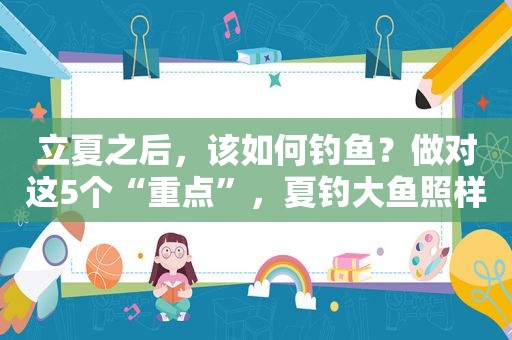 立夏之后，该如何钓鱼？做对这5个“重点”，夏钓大鱼照样